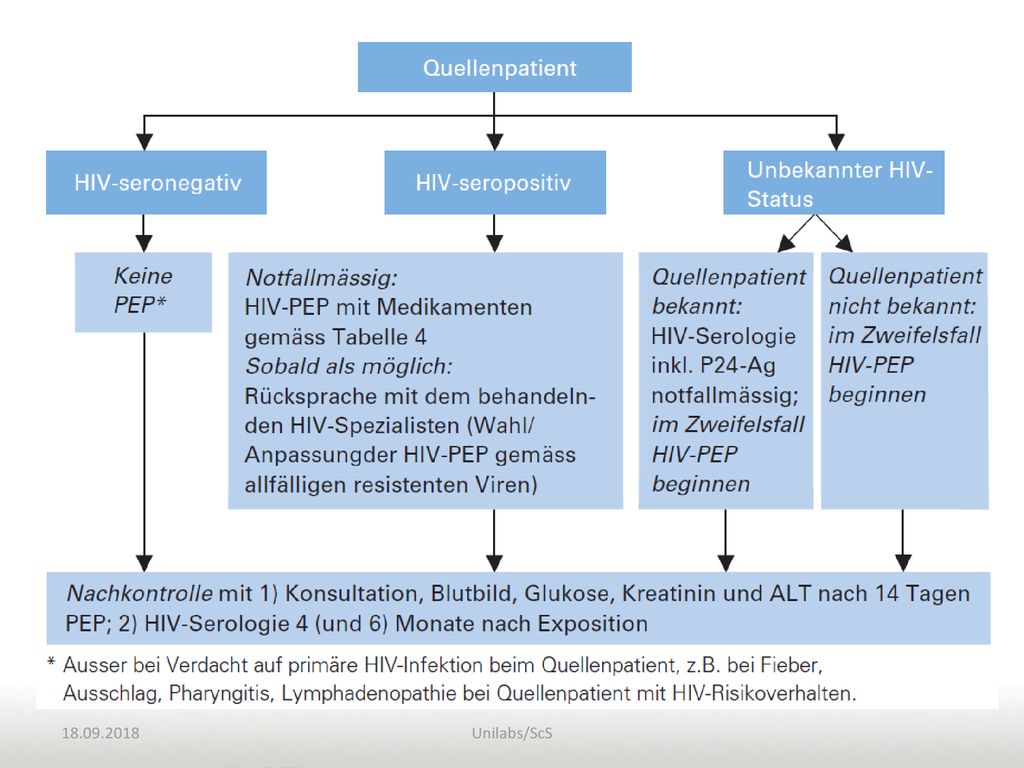 Quellenpatient

HIV-seronegativ

HIV-seropositiv

Unbekannter HIV-Status

Keine PEP*

Notfallmässig:
HIV-PEP mit Medikamenten gemäss Tabelle 4
Sobald als möglich:
Rücksprache mit dem behandelnden HIV-Spezialisten (Wahl/ Anpassungder HIV-PEP gemäss allfälligen resistenten Viren)

Quellenpatient bekannt:
HIV-Serologie inkl. P24-Ag notfallmässig; im Zweifelsfall HIV-PEP beginnen

Quellenpatient nicht bekannt:
im Zweifelsfall HIV-PEP beginnen

Nachkontrolle mit 1) Konsultation, Blutbild, Glukose, Kreatinin und ALT nach 14 Tagen PEP; 2) HIV-Serologie 4 (und 6) Monate nach Exposition

* Ausser bei Verdacht auf primäre HIV-Infektion beim Quellenpatient, z.B. bei Fieber, Ausschlag, Pharyngitis, Lymphadenopathie bei Quellenpatient mit HIV-Risikoverhalten.

18.09.2018

Unilabs/ScS